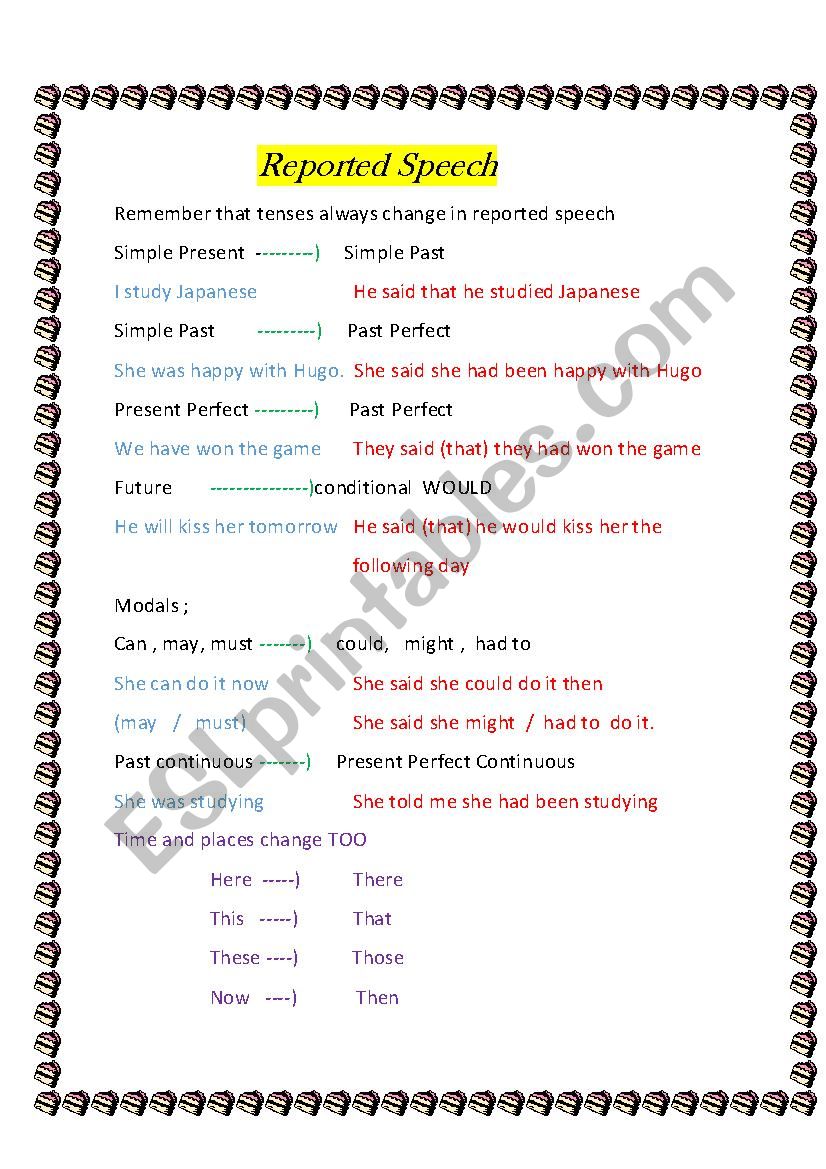 Reported Speech

Remember that tenses always change in reported speech

Simple Present ---------) Simple Past

I study Japanese He said that he studied Japanese

Simple Past ---------) Past Perfect

She was happy with Hugo. She said she had been happy with Hugo

Present Perfect ---------) Past Perfect

We have won the game They said (that) they had won the game

Future ---------------)conditional WOULD

He will kiss her tomorrow He said (that) he would kiss her the following day

Modals ;

Can , may, must -------) could, might , had to

She can do it now She said she could do it then

(may / must) She said she might / had to do it.

Past continuous -------) Present Perfect Continuous

She was studying She told me she had been studying

Time and places change TOO

Here -----) There

This -----) That

These ----) Those

Now ----) Then

ESLprintables.com